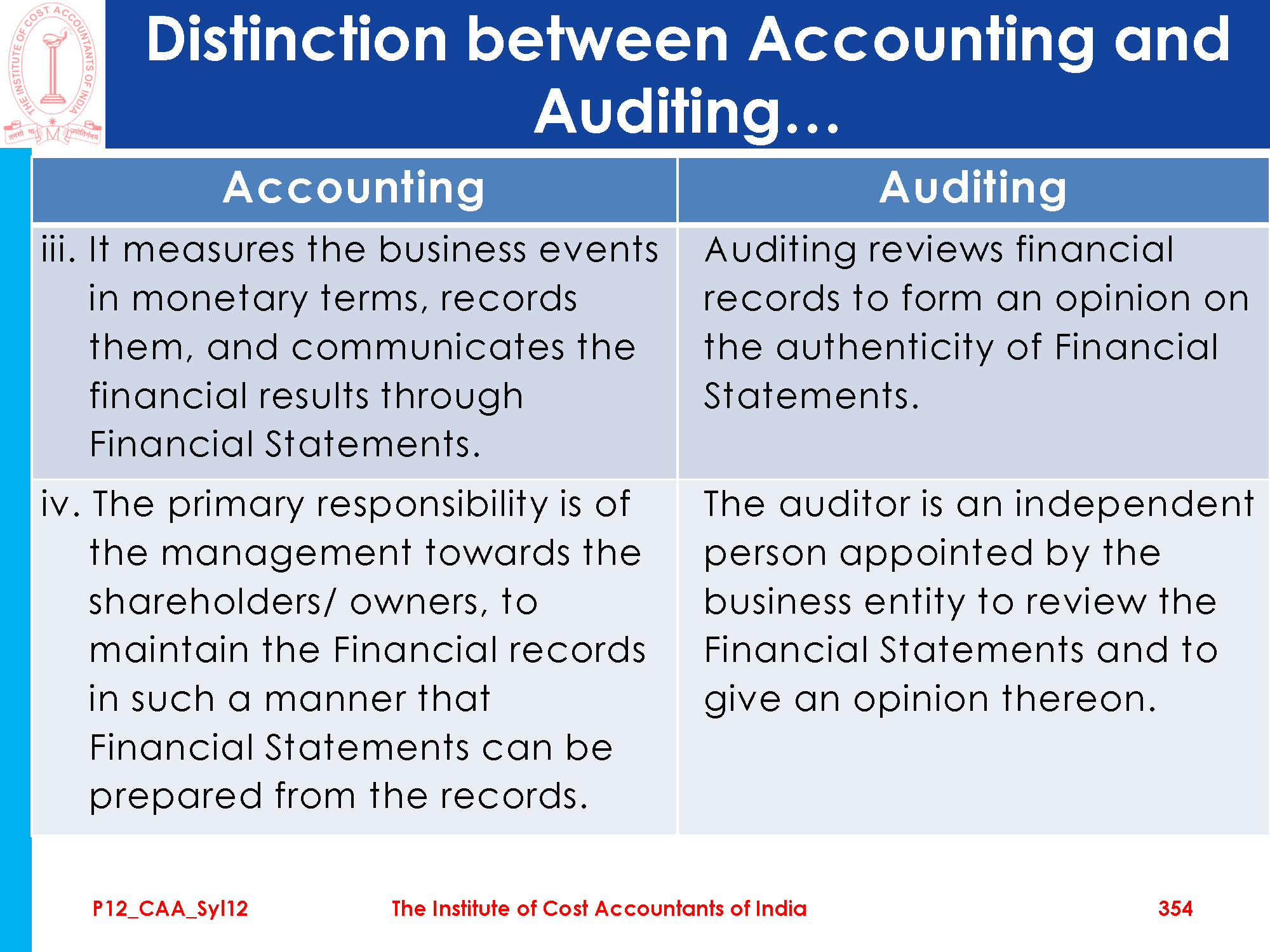 Distinction between Accounting and Auditing...

| Accounting | Auditing |
|---|---|
| iii. It measures the business events in monetary terms, records them, and communicates the financial results through Financial Statements. | Auditing reviews financial records to form an opinion on the authenticity of Financial Statements. |
| iv. The primary responsibility is of the management towards the shareholders/ owners, to maintain the Financial records in such a manner that Financial Statements can be prepared from the records. | The auditor is an independent person appointed by the business entity to review the Financial Statements and to give an opinion thereon. |

P12_CAA_Syl12 The Institute of Cost Accountants of India 354